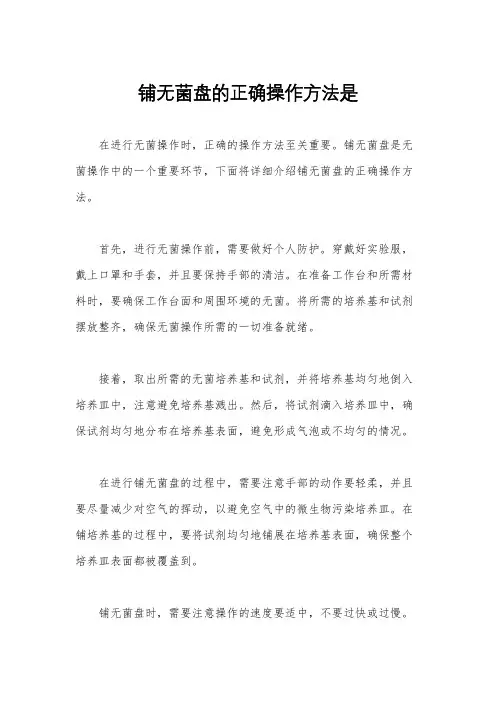 铺无菌盘的正确操作方法是

在进行无菌操作时，正确的操作方法至关重要。铺无菌盘是无菌操作中的一个重要环节，下面将详细介绍铺无菌盘的正确操作方法。

首先，进行无菌操作前，需要做好个人防护。穿戴好实验服，戴上口罩和手套，并且要保持手部的清洁。在准备工作台和所需材料时，要确保工作台面和周围环境的无菌。将所需的培养基和试剂摆放整齐，确保无菌操作所需的一切准备就绪。

接着，取出所需的无菌培养基和试剂，并将培养基均匀地倒入培养皿中，注意避免培养基溅出。然后，将试剂滴入培养皿中，确保试剂均匀地分布在培养基表面，避免形成气泡或不均匀的情况。

在进行铺无菌盘的过程中，需要注意手部的动作要轻柔，并且要尽量减少对空气的挥动，以避免空气中的微生物污染培养皿。在铺培养基的过程中，要将试剂均匀地铺展在培养基表面，确保整个培养皿表面都被覆盖到。

铺无菌盘时，需要注意操作的速度要适中，不要过快或过慢。